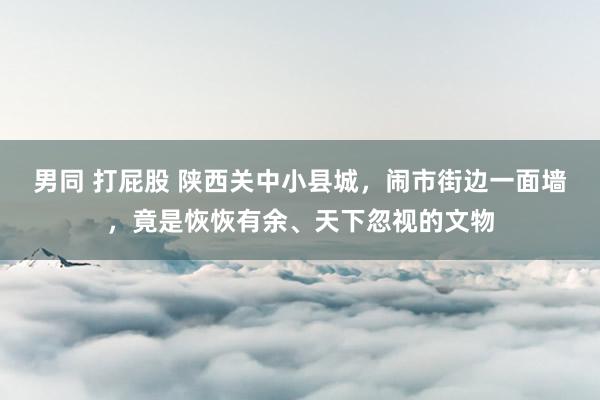 男同 打屁股 陕西关中小县城，闹市街边一面墙，竟是恢恢有余、天下忽视的文物